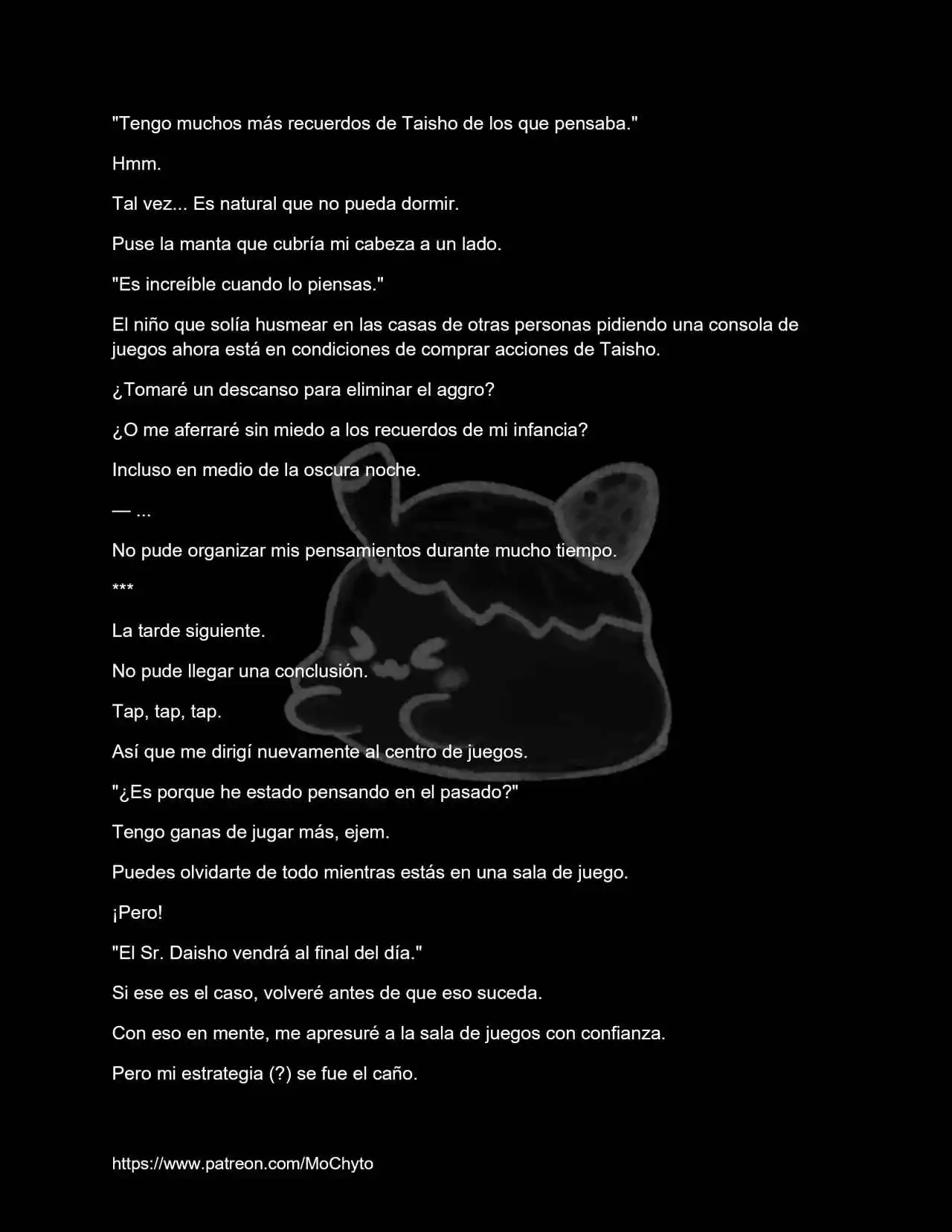 "Tengo muchos más recuerdos de Taisho de los que pensaba."

Hmm.

Tal vez... Es natural que no pueda dormir.

Puse la manta que cubría mi cabeza a un lado.

"Es increíble cuando lo piensas."

El niño que solía husmear en las casas de otras personas pidiendo una consola de juegos ahora está en condiciones de comprar acciones de Taisho.

¿Tomaré un descanso para eliminar el aggro?

¿O me aferraré sin miedo a los recuerdos de mi infancia?

Incluso en medio de la oscura noche.

— ...

No pude organizar mis pensamientos durante mucho tiempo.

***

La tarde siguiente.

No pude llegar una conclusión.

Tap, tap, tap.

Así que me dirigí nuevamente al centro de juegos.

"¿Es porque he estado pensando en el pasado?"

Tengo ganas de jugar más, ejem.

Puedes olvidarte de todo mientras estás en una sala de juego.

¡Pero!

"El Sr. Daisho vendrá al final del día."

Si ese es el caso, volveré antes de que eso suceda.

Con eso en mente, me apresuré a la sala de juegos con confianza.

Pero mi estrategia (?) se fue el caño.

https://www.patreon.com/MoChyto